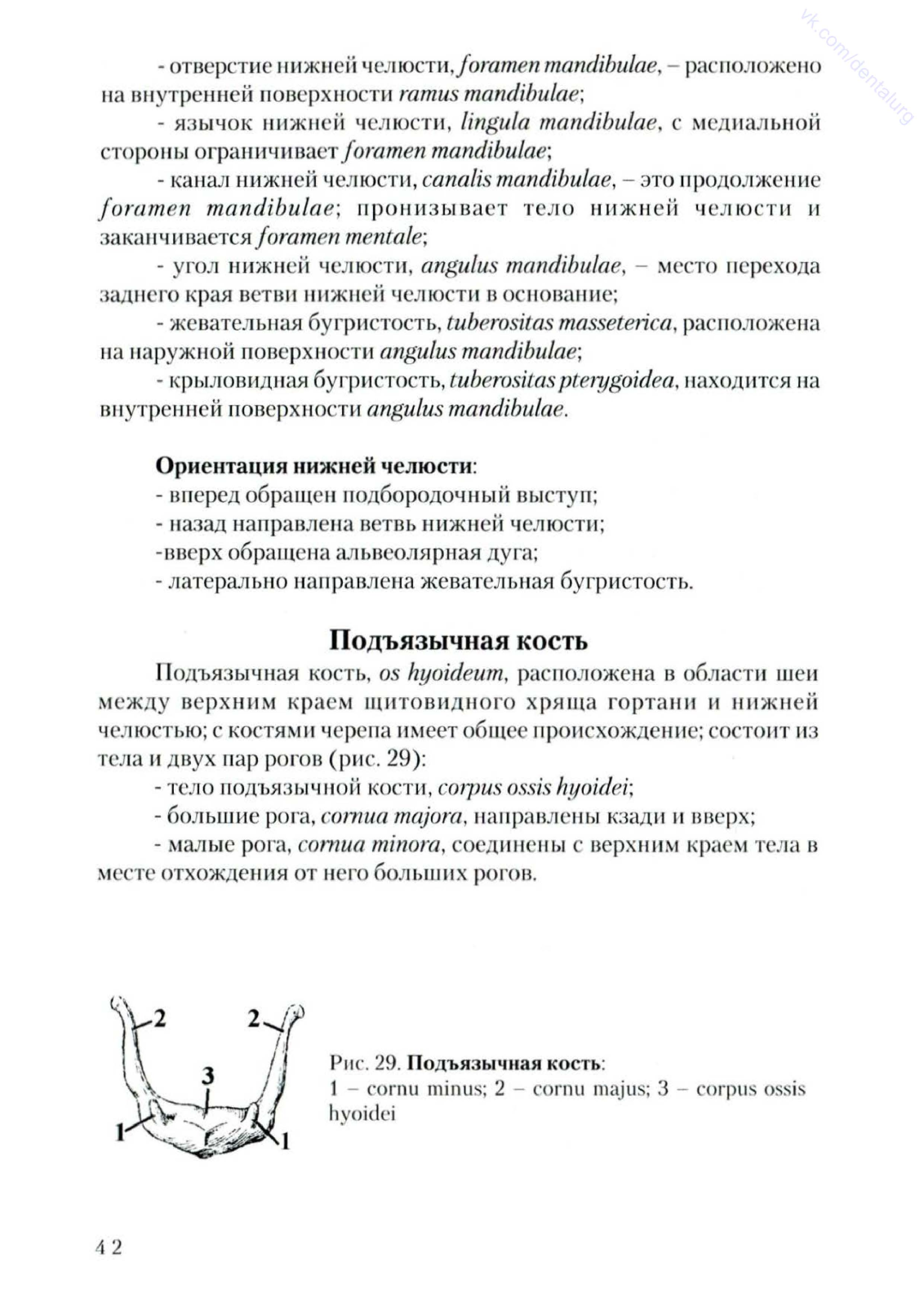 vk.com/dentalurg

- отверстие нижней челюсти, foramen mandibulae, – расположено на внутренней поверхности ramus mandibulae;

- язычок нижней челюсти, lingula mandibulae, с медиальной стороны ограничивает foramen mandibulae;

- канал нижней челюсти, canalis mandibulae, – это продолжение foramen mandibulae; пронизывает тело нижней челюсти и заканчивается foramen mentale;

- угол нижней челюсти, angulus mandibulae, – место перехода заднего края ветви нижней челюсти в основание;

- жевательная бугристость, tuberositas masseterica, расположена на наружной поверхности angulus mandibulae;

- крыловидная бугристость, tuberositas pterygoidea, находится на внутренней поверхности angulus mandibulae.

Ориентация нижней челюсти:
- вперед обращен подбородочный выступ;
- назад направлена ветвь нижней челюсти;
-вверх обращена альвеолярная дуга;
- латерально направлена жевательная бугристость.

Подъязычная кость

Подъязычная кость, os hyoideum, расположена в области шеи между верхним краем щитовидного хряща гортани и нижней челюстью; с костями черепа имеет общее происхождение; состоит из тела и двух пар рогов (рис. 29):

- тело подъязычной кости, corpus ossis hyoidei;

- большие рога, cornua majora, направлены кзади и вверх;

- малые рога, cornua minora, соединены с верхним краем тела в месте отхождения от него больших рогов.

2 2 3 1 1

Рис. 29. Подъязычная кость:
1 – cornu minus; 2 – cornu majus; 3 – corpus ossis hyoidei

42